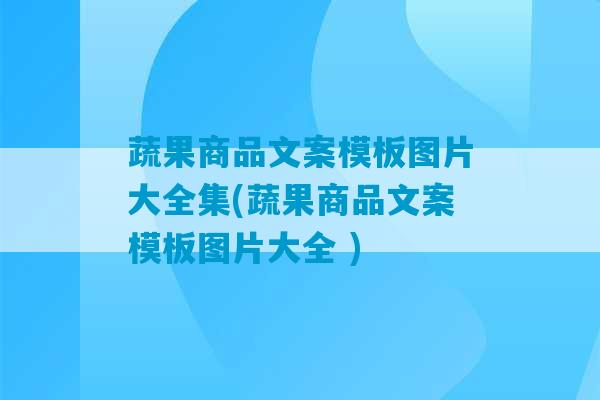 蔬果商品文案模板图片大全集(蔬果商品文案模板图片大全 )